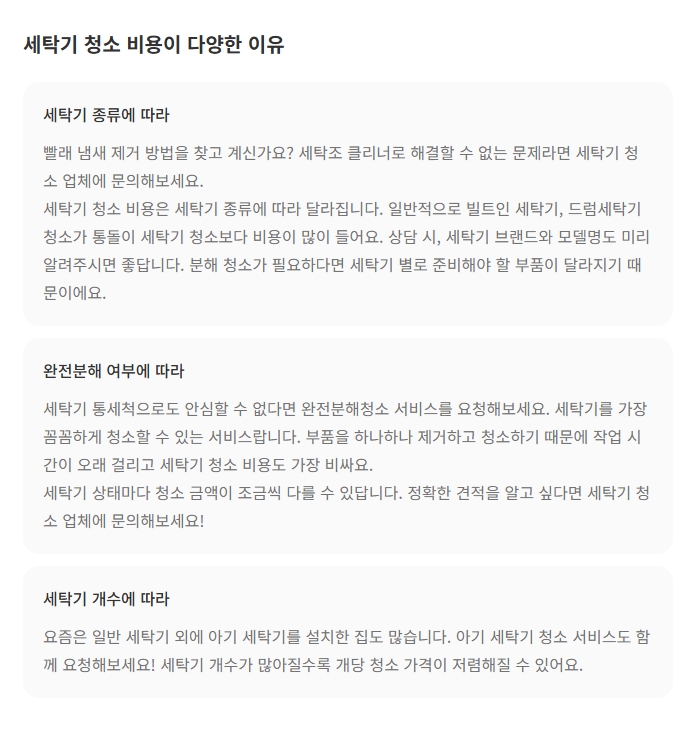 세탁기 청소 비용이 다양한 이유

세탁기 종류에 따라

빨래 냄새 제거 방법을 찾고 계신가요? 세탁조 클리너로 해결할 수 없는 문제라면 세탁기 청소 업체에 문의해보세요.
세탁기 청소 비용은 세탁기 종류에 따라 달라집니다. 일반적으로 빌트인 세탁기, 드럼세탁기 청소가 통돌이 세탁기 청소보다 비용이 많이 들어요. 상담 시, 세탁기 브랜드와 모델명도 미리 알려주시면 좋답니다. 분해 청소가 필요하다면 세탁기 별로 준비해야 할 부품이 달라지기 때문이에요.

완전분해 여부에 따라

세탁기 통세척으로도 안심할 수 없다면 완전분해청소 서비스를 요청해보세요. 세탁기를 가장 꼼꼼하게 청소할 수 있는 서비스랍니다. 부품을 하나하나 제거하고 청소하기 때문에 작업 시간이 오래 걸리고 세탁기 청소 비용도 가장 비싸요.
세탁기 상태마다 청소 금액이 조금씩 다를 수 있답니다. 정확한 견적을 알고 싶다면 세탁기 청소 업체에 문의해보세요!

세탁기 개수에 따라

요즘은 일반 세탁기 외에 아기 세탁기를 설치한 집도 많습니다. 아기 세탁기 청소 서비스도 함께 요청해보세요! 세탁기 개수가 많아질수록 개당 청소 가격이 저렴해질 수 있어요.